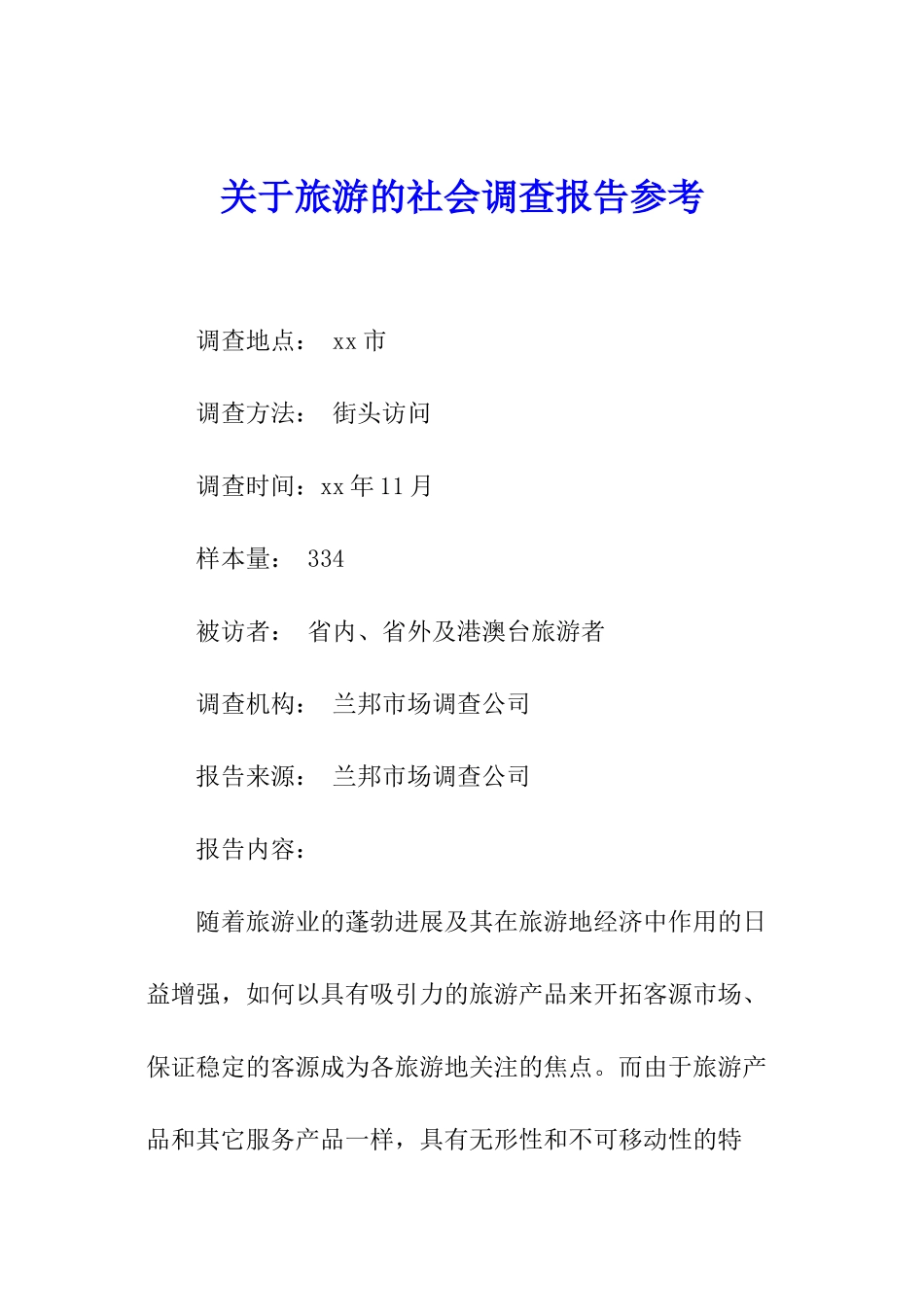 关于旅游的社会调查报告参考

调查地点： xx市

调查方法： 街头访问

调查时间：xx年11月

样本量： 334

被访者： 省内、省外及港澳台旅游者

调查机构： 兰邦市场调查公司

报告来源： 兰邦市场调查公司

报告内容：

随着旅游业的蓬勃进展及其在旅游地经济中作用的日益增强，如何以具有吸引力的旅游产品来开拓客源市场、保证稳定的客源成为各旅游地关注的焦点。而由于旅游产品和其它服务产品一样，具有无形性和不可移动性的特